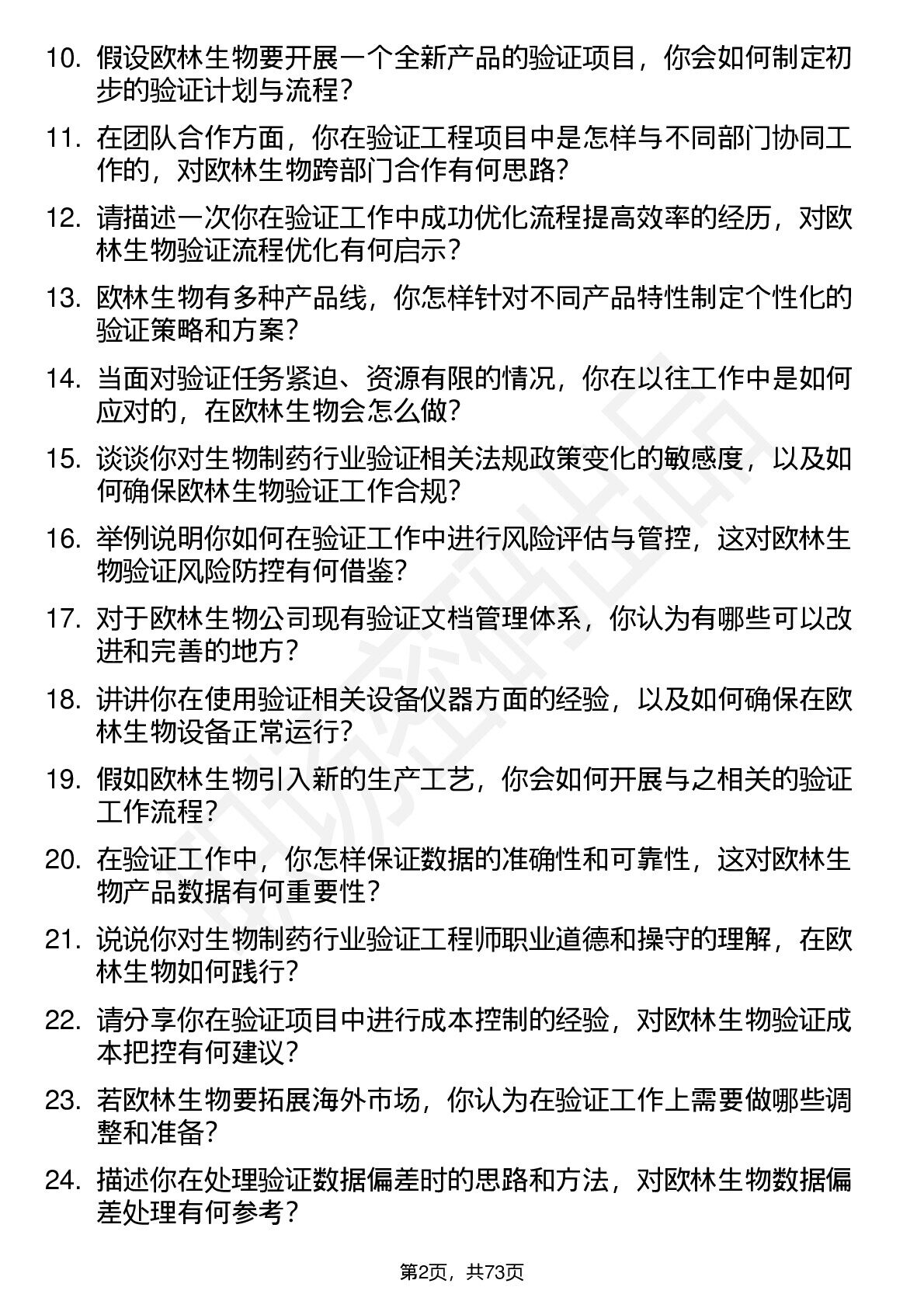 10. 假设欧林生物要开展一个全新产品的验证项目，你会如何制定初步的验证计划与流程？

11. 在团队合作方面，你在验证工程项目中是怎样与不同部门协同工作的，对欧林生物跨部门合作有何思路？

12. 请描述一次你在验证工作中成功优化流程提高效率的经历，对欧林生物验证流程优化有何启示？

13. 欧林生物有多种产品线，你怎样针对不同产品特性制定个性化的验证策略和方案？

14. 当面对验证任务紧迫、资源有限的情况，你在以往工作中是如何应对的，在欧林生物会怎么做？

15. 谈谈你对生物制药行业验证相关法规政策变化的敏感度，以及如何确保欧林生物验证工作合规？

16. 举例说明你如何在验证工作中进行风险评估与管控，这对欧林生物验证风险防控有何借鉴？

17. 对于欧林生物公司现有验证文档管理体系，你认为有哪些可以改进和完善的地方？

18. 讲讲你在使用验证相关设备仪器方面的经验，以及如何确保在欧林生物设备正常运行？

19. 假如欧林生物引入新的生产工艺，你会如何开展与之相关的验证工作流程？

20. 在验证工作中，你怎样保证数据的准确性和可靠性，这对欧林生物产品数据有何重要性？

21. 说说你对生物制药行业验证工程师职业道德和操守的理解，在欧林生物如何践行？

22. 请分享你在验证项目中进行成本控制的经验，对欧林生物验证成本把控有何建议？

23. 若欧林生物要拓展海外市场，你认为在验证工作上需要做哪些调整和准备？

24. 描述你在处理验证数据偏差时的思路和方法，对欧林生物数据偏差处理有何参考？

第2页，共73页